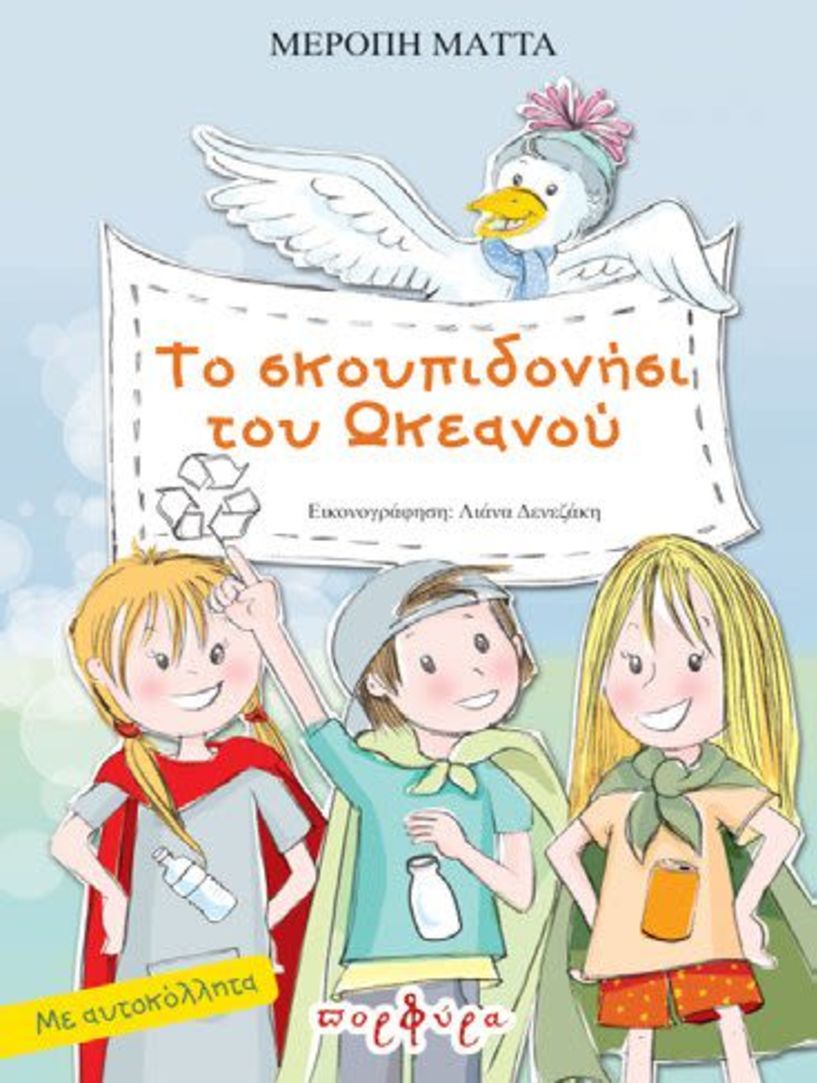 ΜΕΡΟΠΗ ΜΑΤΤΑ

Το σκουπιδονήσι του Ωκεανού

Εικονογράφηση: Λιάνα Δενεζάκη

Με αυτοκόλλητα

πορφύρα